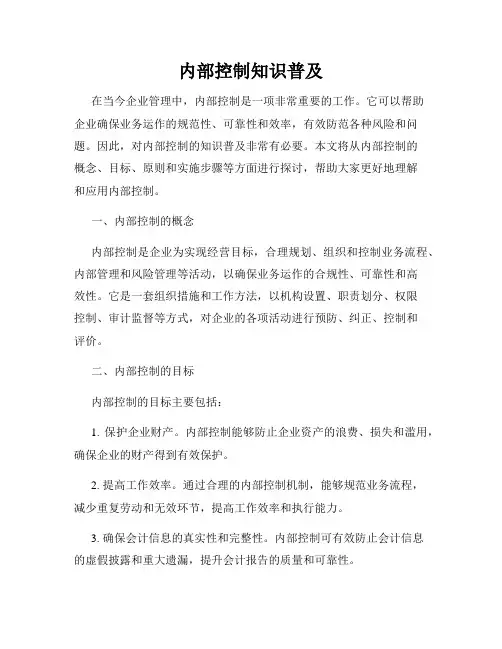 内部控制知识普及

在当今企业管理中，内部控制是一项非常重要的工作。它可以帮助企业确保业务运作的规范性、可靠性和效率，有效防范各种风险和问题。因此，对内部控制的知识普及非常有必要。本文将从内部控制的概念、目标、原则和实施步骤等方面进行探讨，帮助大家更好地理解和应用内部控制。

一、内部控制的概念

内部控制是企业为实现经营目标，合理规划、组织和控制业务流程、内部管理和风险管理等活动，以确保业务运作的合规性、可靠性和高效性。它是一套组织措施和工作方法，以机构设置、职责划分、权限控制、审计监督等方式，对企业的各项活动进行预防、纠正、控制和评价。

二、内部控制的目标

内部控制的目标主要包括：

1. 保护企业财产。内部控制能够防止企业资产的浪费、损失和滥用，确保企业的财产得到有效保护。

2. 提高工作效率。通过合理的内部控制机制，能够规范业务流程，减少重复劳动和无效环节，提高工作效率和执行能力。

3. 确保会计信息的真实性和完整性。内部控制可有效防止会计信息的虚假披露和重大遗漏，提升会计报告的质量和可靠性。